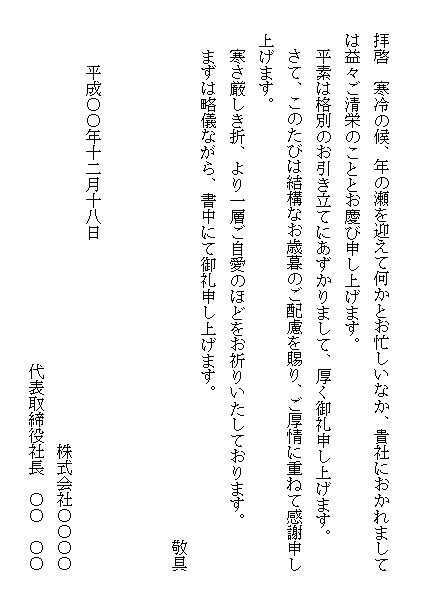 拝啓　寒冷の候、年の瀬を迎えて何かとお忙しいなか、貴社におかれましては益々ご清栄のこととお慶び申し上げます。

平素は格別のお引き立てにあずかりまして、厚く御礼申し上げます。

さて、このたびは結構なお歳暮のご配慮を賜り、ご厚情に重ねて感謝申し上げます。

寒さ厳しき折、より一層ご自愛のほどをお祈りいたしております。

まずは略儀ながら、書中にて御礼申し上げます。

敬具

平成〇〇年十二月十八日

株式会社〇〇〇〇

代表取締役社長　〇〇　〇〇